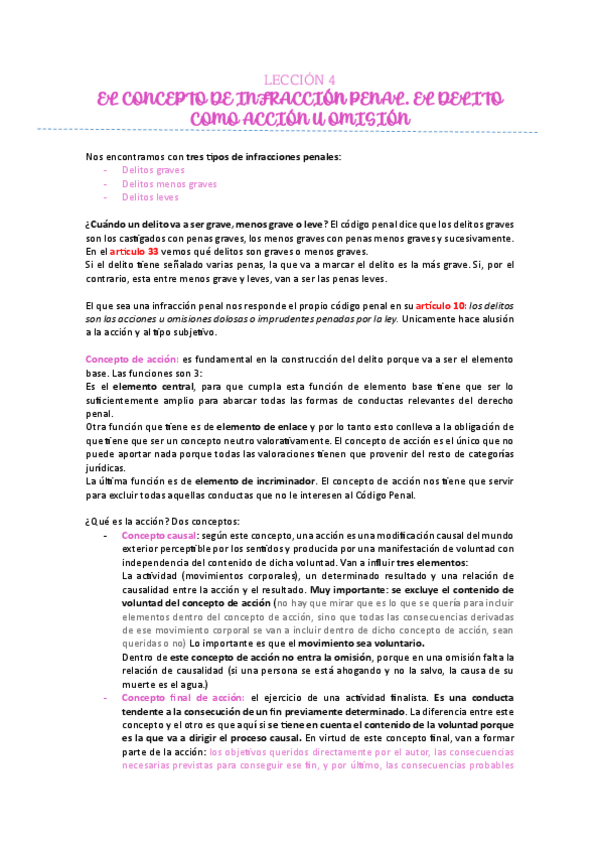 LECCIÓN 4

EL CONCEPTO DE INFRACCIÓN PENAL. EL DELITO COMO ACCIÓN U OMISIÓN

Nos encontramos con tres tipos de infracciones penales:
- Delitos graves
- Delitos menos graves
- Delitos leves

¿Cuándo un delito va a ser grave, menos grave o leve? El código penal dice que los delitos graves son los castigados con penas graves, los menos graves con penas menos graves y sucesivamente. En el artículo 33 vemos qué delitos son graves o menos graves.
Si el delito tiene señalado varias penas, la que va a marcar el delito es la más grave. Si, por el contrario, esta entre menos grave y leves, van a ser las penas leves.

El que sea una infracción penal nos responde el propio código penal en su artículo 10: los delitos son las acciones u omisiones dolosas o imprudentes penadas por la ley. Unicamente hace alusión a la acción y al tipo subjetivo.

Concepto de acción: es fundamental en la construcción del delito porque va a ser el elemento base. Las funciones son 3:
Es el elemento central, para que cumpla esta función de elemento base tiene que ser lo suficientemente amplio para abarcar todas las formas de conductas relevantes del derecho penal.
Otra función que tiene es de elemento de enlace y por lo tanto esto conlleva a la obligación de que tiene que ser un concepto neutro valorativamente. El concepto de acción es el único que no puede aportar nada porque todas las valoraciones tienen que provenir del resto de categorías jurídicas.
La última función es de elemento de incriminador. El concepto de acción nos tiene que servir para excluir todas aquellas conductas que no le interesen al Código Penal.

¿Qué es la acción? Dos conceptos:
- Concepto causal: según este concepto, una acción es una modificación causal del mundo exterior perceptible por los sentidos y producida por una manifestación de voluntad con independencia del contenido de dicha voluntad. Van a influir tres elementos:
La actividad (movimientos corporales), un determinado resultado y una relación de causalidad entre la acción y el resultado. Muy importante: se excluye el contenido de voluntad del concepto de acción (no hay que mirar que es lo que se quería para incluir elementos dentro del concepto de acción, sino que todas las consecuencias derivadas de ese movimiento corporal se van a incluir dentro de dicho concepto de acción, sean queridas o no) Lo importante es que el movimiento sea voluntario.
Dentro de este concepto de acción no entra la omisión, porque en una omisión falta la relación de causalidad (si una persona se está ahogando y no la salvo, la causa de su muerte es el agua.)
- Concepto final de acción: el ejercicio de una actividad finalista. Es una conducta tendente a la consecución de un fin previamente determinado. La diferencia entre este concepto y el otro es que aquí si se tiene en cuenta el contenido de la voluntad porque es la que va a dirigir el proceso causal. En virtud de este concepto final, van a formar parte de la acción: los objetivos queridos directamente por el autor, las consecuencias necesarias previstas para conseguir ese fin, y por último, las consecuencias probables